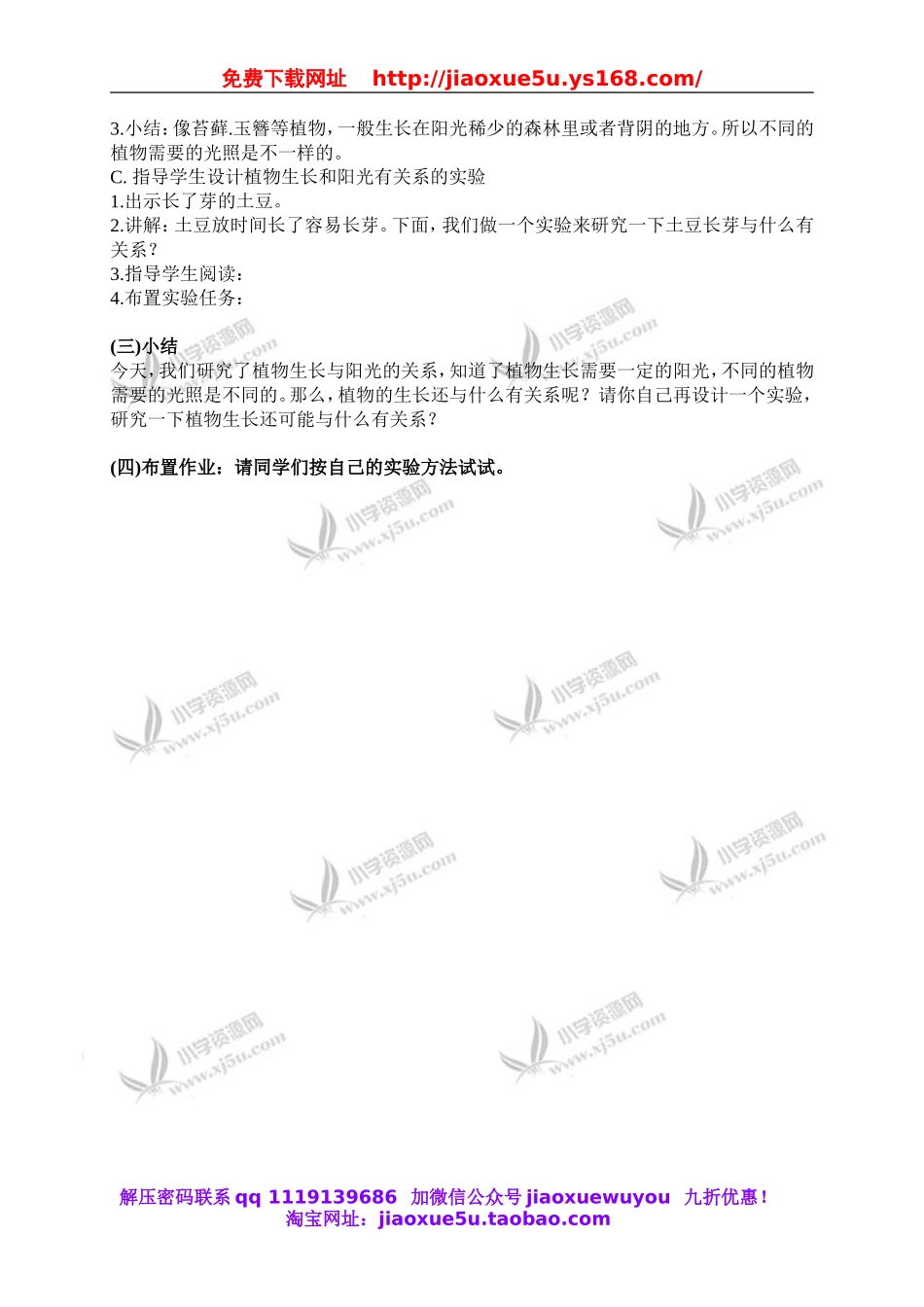 免费下载网址 http://jiaoxue5u.ys168.com/

3.小结：像苔藓.玉簪等植物，一般生长在阳光稀少的森林里或者背阴的地方。所以不同的植物需要的光照是不一样的。
C. 指导学生设计植物生长和阳光有关系的实验
1.出示长了芽的土豆。
2.讲解：土豆放时间长了容易长芽。下面，我们做一个实验来研究一下土豆长芽与什么有关系？
3.指导学生阅读：
4.布置实验任务：

(三)小结
今天，我们研究了植物生长与阳光的关系，知道了植物生长需要一定的阳光，不同的植物需要的光照是不同的。那么，植物的生长还与什么有关系呢？请你自己再设计一个实验，研究一下植物生长还可能与什么有关系？

(四)布置作业：请同学们按自己的实验方法试试。

小学资源网 www.xj5u.com

解压密码联系 qq 1119139686 加微信公众号 jiaoxuewuyou 九折优惠！
淘宝网址：jiaoxue5u.taobao.com